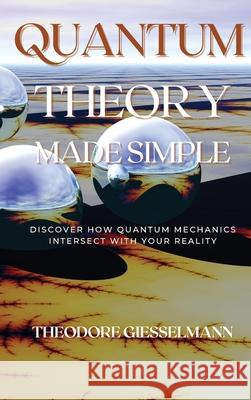 QUANTUM
THEORY
MADE SIMPLE

DISCOVER HOW QUANTUM MECHANICS INTERSECT WITH YOUR REALITY

THEODORE GIESSELMANN

Kraina Książek